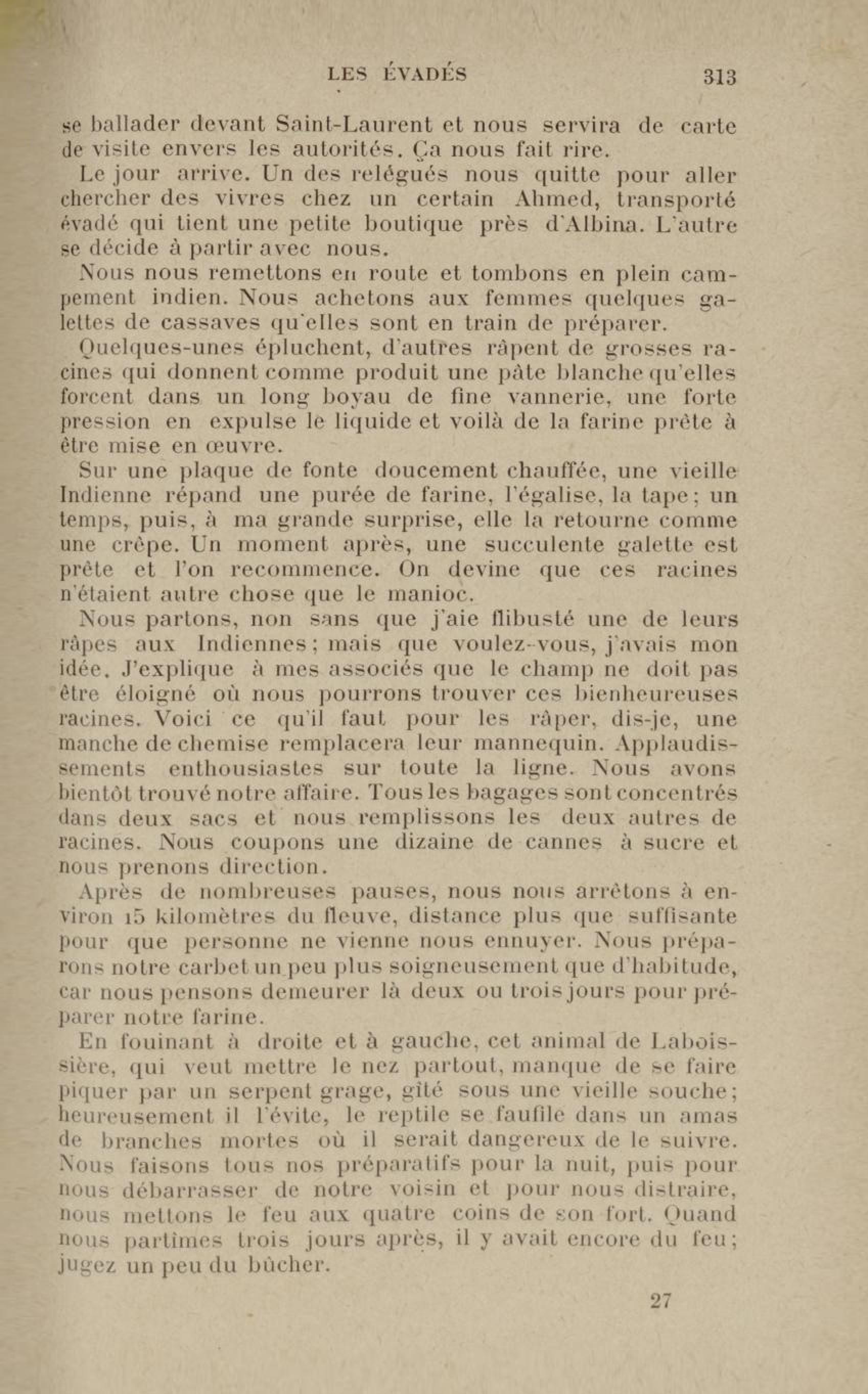 LES ÉVADÉS 313

se ballader devant Saint-Laurent et nous servira de carte de visite envers les autorités. Ça nous fait rire.

Le jour arrive. Un des relégués nous quitte pour aller chercher des vivres chez un certain Ahmed, transporté évadé qui tient une petite boutique près d'Albina. L'autre se décide à partir avec nous.

Nous nous remettons en route et tombons en plein campement indien. Nous achetons aux femmes quelques galettes de cassaves qu'elles sont en train de préparer.

Quelques-unes épluchent, d'autres râpent de grosses racines qui donnent comme produit une pâte blanche qu'elles forcent dans un long boyau de fine vannerie, une forte pression en expulse le liquide et voilà de la farine prête à être mise en œuvre.

Sur une plaque de fonte doucement chauffée, une vieille Indienne répand une purée de farine, l'égalise, la tape; un temps, puis, à ma grande surprise, elle la retourne comme une crêpe. Un moment après, une succulente galette est prête et l'on recommence. On devine que ces racines n'étaient autre chose que le manioc.

Nous partons, non sans que j'aie flibusté une de leurs râpes aux Indiennes; mais que voulez-vous, j'avais mon idée. J'explique à mes associés que le champ ne doit pas être éloigné où nous pourrons trouver ces bienheureuses racines. Voici ce qu'il faut pour les râper, dis-je, une manche de chemise remplacera leur mannequin. Applaudissements enthousiastes sur toute la ligne. Nous avons bientôt trouvé notre affaire. Tous les bagages sont concentrés dans deux sacs et nous remplissons les deux autres de racines. Nous coupons une dizaine de cannes à sucre et nous prenons direction.

Après de nombreuses pauses, nous nous arrêtons à environ 15 kilomètres du fleuve, distance plus que suffisante pour que personne ne vienne nous ennuyer. Nous préparons notre carbet un peu plus soigneusement que d'habitude, car nous pensons demeurer là deux ou trois jours pour préparer notre farine.

En fouinant à droite et à gauche, cet animal de Laboissière, qui veut mettre le nez partout, manque de se faire piquer par un serpent grage, gîté sous une vieille souche; heureusement il l'évite, le reptile se faufile dans un amas de branches mortes où il serait dangereux de le suivre. Nous faisons tous nos préparatifs pour la nuit, puis pour nous débarrasser de notre voisin et pour nous distraire, nous mettons le feu aux quatre coins de son fort. Quand nous partîmes trois jours après, il y avait encore du feu; jugez un peu du bûcher.

27